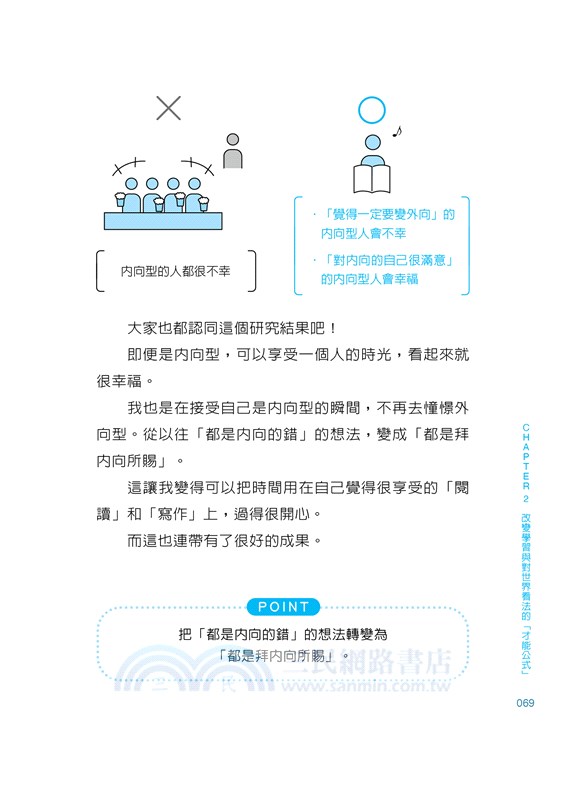 內向型的人都很不幸

・「覺得一定要變外向」的內向型人會不幸
・「對內向的自己很滿意」的內向型人會幸福

大家也都認同這個研究結果吧！

即便是內向型，可以享受一個人的時光，看起來就很幸福。

我也是在接受自己是內向型的瞬間，不再去憧憬外向型。從以往「都是內向的錯」的想法，變成「都是拜內向所賜」。

這讓我變得可以把時間用在自己覺得很享受的「閱讀」和「寫作」上，過得很開心。

而這也連帶有了很好的成果。

POINT
把「都是內向的錯」的想法轉變為「都是拜內向所賜」。

三民網路書店
www.sanmin.com.tw

CHAPTER 2 改變學習與對世界看法的「才能公式」

069